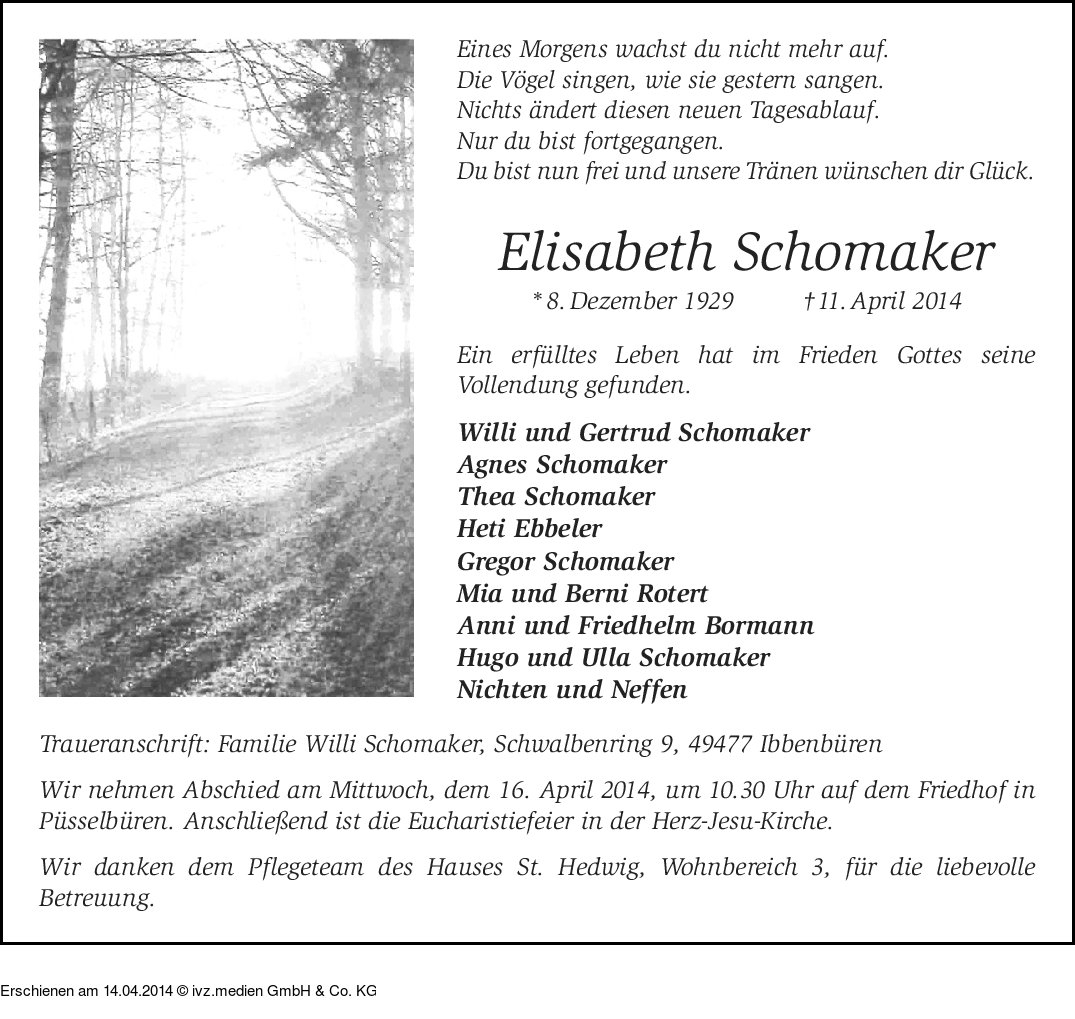 Eines Morgens wachst du nicht mehr auf.
Die Vögel singen, wie sie gestern sangen.
Nichts ändert diesen neuen Tagesablauf.
Nur du bist fortgegangen.
Du bist nun frei und unsere Tränen wünschen dir Glück.

Elisabeth Schomaker

* 8. Dezember 1929 † 11. April 2014

Ein erfülltes Leben hat im Frieden Gottes seine Vollendung gefunden.

Willi und Gertrud Schomaker
Agnes Schomaker
Thea Schomaker
Heti Ebbeler
Gregor Schomaker
Mia und Berni Rotert
Anni und Friedhelm Bormann
Hugo und Ulla Schomaker
Nichten und Neffen

Traueranschrift: Familie Willi Schomaker, Schwalbenring 9, 49477 Ibbenbüren

Wir nehmen Abschied am Mittwoch, dem 16. April 2014, um 10.30 Uhr auf dem Friedhof in Püsselbüren. Anschließend ist die Eucharistiefeier in der Herz-Jesu-Kirche.

Wir danken dem Pflegeteam des Hauses St. Hedwig, Wohnbereich 3, für die liebevolle Betreuung.

Erschienen am 14.04.2014 © ivz.medien GmbH & Co. KG